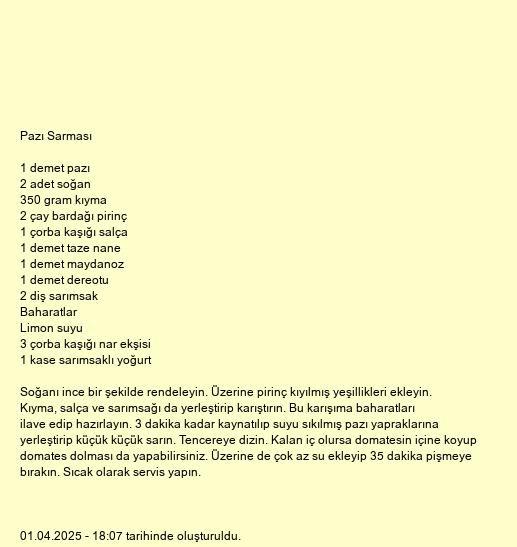 Pazı Sarması

1 demet pazı
2 adet soğan
350 gram kıyma
2 çay bardağı pirinç
1 çorba kaşığı salça
1 demet taze nane
1 demet maydanoz
1 demet dereotu
2 diş sarımsak
Baharatlar
Limon suyu
3 çorba kaşığı nar ekşisi
1 kase sarımsaklı yoğurt

Soğanı ince bir şekilde rendeleyin. Üzerine pirinç kıyılmış yeşillikleri ekleyin. Kıyma, salça ve sarımsağı da yerleştirip karıştırın. Bu karışıma baharatları ilave edip hazırlayın. 3 dakika kadar kaynatılıp suyu sıkılmış pazı yapraklarına yerleştirip küçük küçük sarın. Tencereye dizin. Kalan iç olursa domatesin içine koyup domates dolması da yapabilirsiniz. Üzerine de çok az su ekleyip 35 dakika pişmeye bırakın. Sıcak olarak servis yapın.

01.04.2025 - 18:07 tarihinde oluşturuldu.